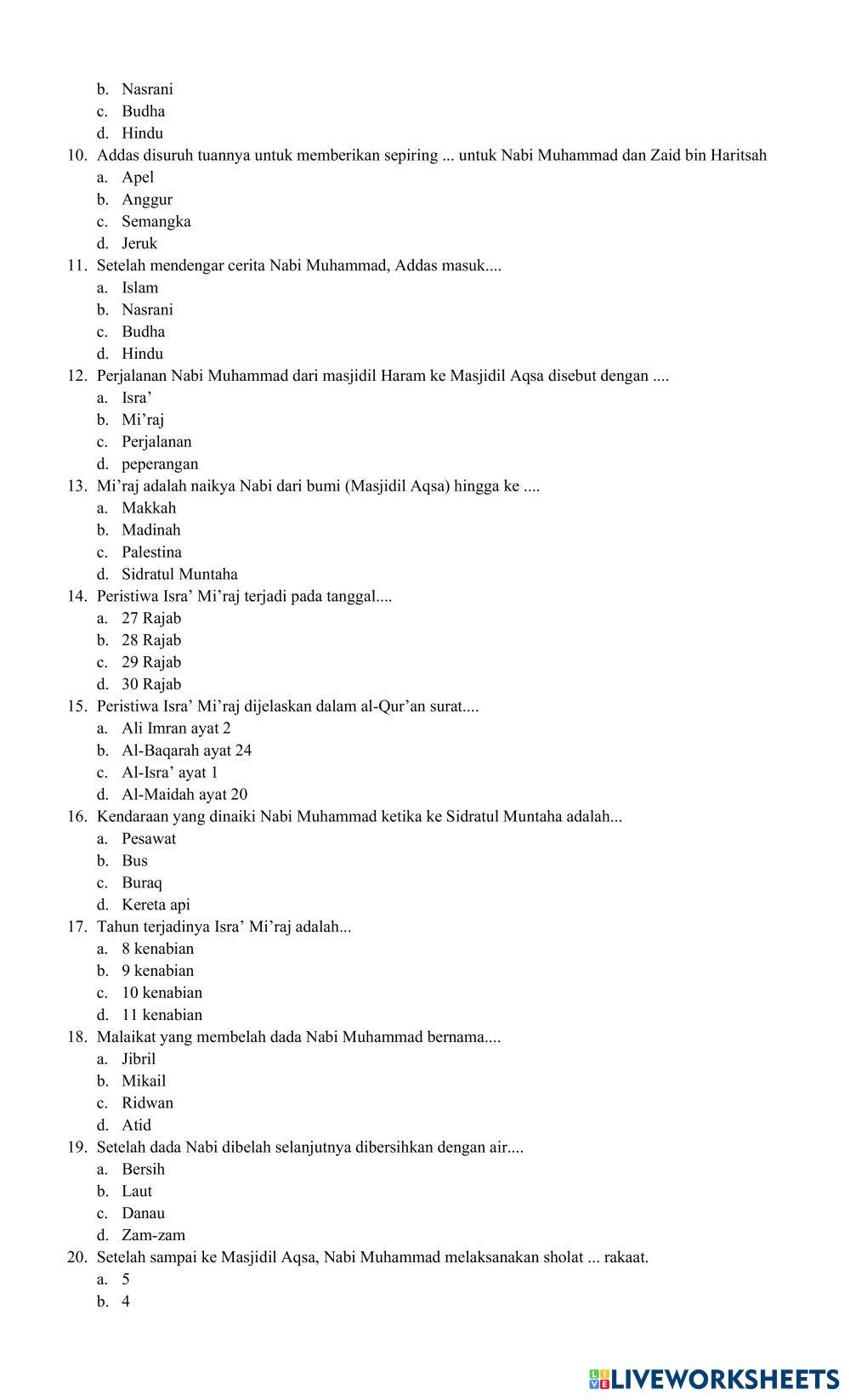 b. Nasrani
c. Budha
d. Hindu
10. Addas disuruh tuannya untuk memberikan sepiring ... untuk Nabi Muhammad dan Zaid bin Haritsah
a. Apel
b. Anggur
c. Semangka
d. Jeruk
11. Setelah mendengar cerita Nabi Muhammad, Addas masuk....
a. Islam
b. Nasrani
c. Budha
d. Hindu
12. Perjalanan Nabi Muhammad dari masjidil Haram ke Masjidil Aqsa disebut dengan ....
a. Isra’
b. Mi’raj
c. Perjalanan
d. peperangan
13. Mi’raj adalah naikya Nabi dari bumi (Masjidil Aqsa) hingga ke ....
a. Makkah
b. Madinah
c. Palestina
d. Sidratul Muntaha
14. Peristiwa Isra’ Mi’raj terjadi pada tanggal....
a. 27 Rajab
b. 28 Rajab
c. 29 Rajab
d. 30 Rajab
15. Peristiwa Isra’ Mi’raj dijelaskan dalam al-Qur’an surat....
a. Ali Imran ayat 2
b. Al-Baqarah ayat 24
c. Al-Isra’ ayat 1
d. Al-Maidah ayat 20
16. Kendaraan yang dinaiki Nabi Muhammad ketika ke Sidratul Muntaha adalah...
a. Pesawat
b. Bus
c. Buraq
d. Kereta api
17. Tahun terjadinya Isra’ Mi’raj adalah...
a. 8 kenabian
b. 9 kenabian
c. 10 kenabian
d. 11 kenabian
18. Malaikat yang membelah dada Nabi Muhammad bernama....
a. Jibril
b. Mikail
c. Ridwan
d. Atid
19. Setelah dada Nabi dibelah selanjutnya dibersihkan dengan air....
a. Bersih
b. Laut
c. Danau
d. Zam-zam
20. Setelah sampai ke Masjidil Aqsa, Nabi Muhammad melaksanakan sholat ... rakaat.
a. 5
b. 4

LIVEWORKSHEETS